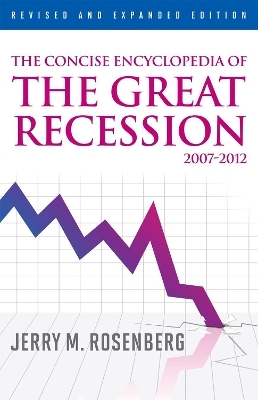 REVISED AND EXPANDED EDITION

THE CONCISE ENCYCLOPEDIA OF
THE GREAT RECESSION
2007-2012

JERRY M. ROSENBERG